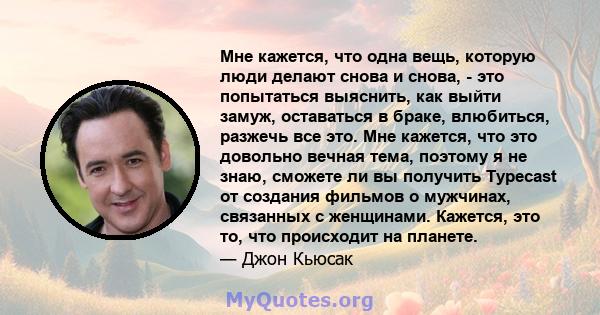 Мне кажется, что одна вещь, которую люди делают снова и снова, - это попытаться выяснить, как выйти замуж, оставаться в браке, влюбиться, разжечь все это. Мне кажется, что это довольно вечная тема, поэтому я не знаю, сможете ли вы получить Typecast от создания фильмов о мужчинах, связанных с женщинами. Кажется, это то, что происходит на планете.
— Джон Кьюсак

MyQuotes.org